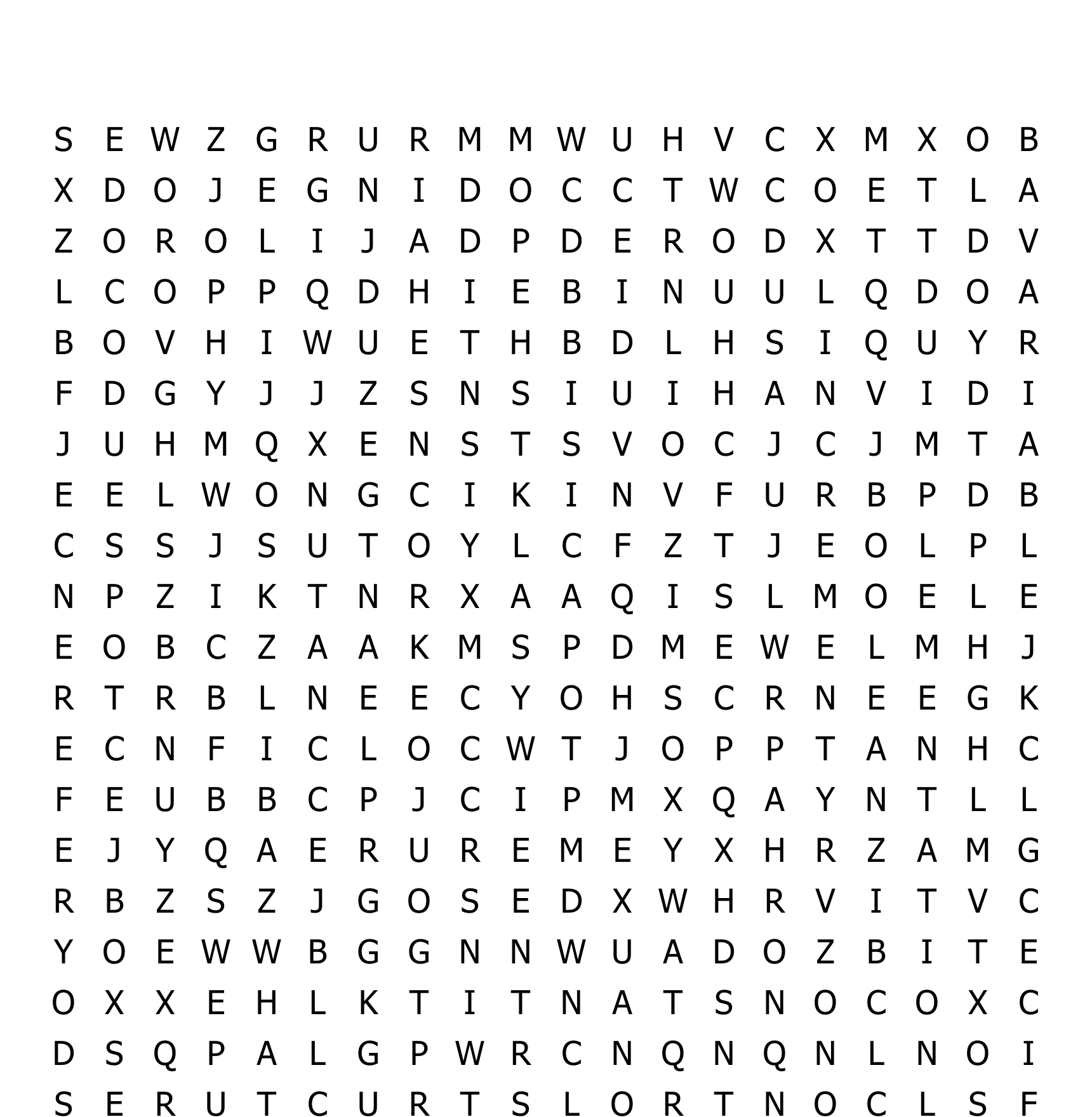 S E W Z G R U R M M W U H V C X M X O B
X D O J E G N I D O C C T W C O E T L A
Z O R O L I J A D P D E R O D X T T D V
L C O P P Q D H I E B I N U U L Q D O A
B O V H I W U E T H B D L H S I Q U Y R
F D G Y J J Z S N S I U I H A N V I D I
J U H M Q X E N S T S V O C J C J M T A
E E L W O N G C I K I N V F U R B P D B
C S S J S U T O Y L C F Z T J E O L P L
N P Z I K T N R X A A Q I S L M O E L E
E O B C Z A A K M S P D M E W E L M H J
R T R B L N E E C Y O H S C R N E E G K
E C N F I C L O C W T J O P P T A N H C
F E U B B C P J C I P M X Q A Y N T L L
E J Y Q A E R U R E M E Y X H R Z A M G
R B Z S Z J G O S E D X W H R V I T V C
Y O E W W B G G N N W U A D O Z B I T E
O X X E H L K T I T N A T S N O C O X C
D S Q P A L G P W R C N Q N Q N L N O I
S E R U T C U R T S L O R T N O C L S F